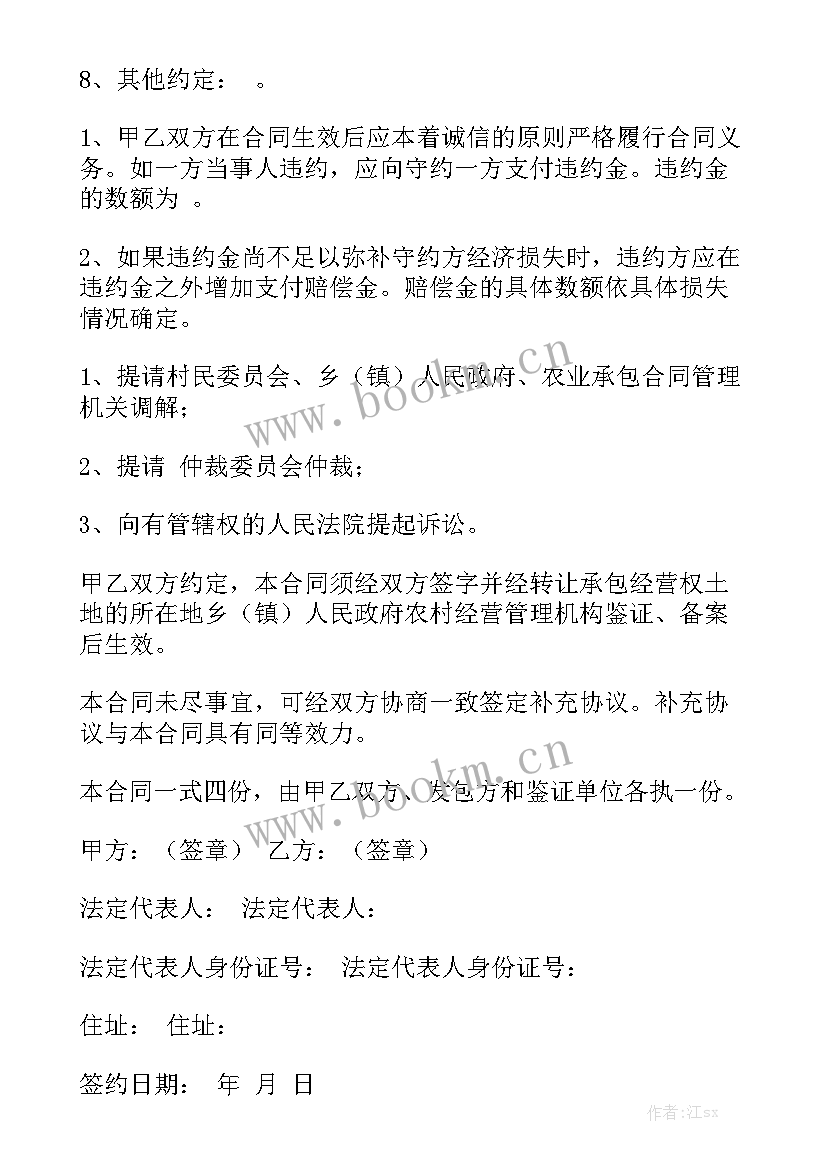 8、其他约定：　。

1、甲乙双方在合同生效后应本着诚信的原则严格履行合同义务。如一方当事人违约，应向守约一方支付违约金。违约金的数额为 。

2、如果违约金尚不足以弥补守约方经济损失时，违约方应在违约金之外增加支付赔偿金。赔偿金的具体数额依具体损失情况确定。

1、提请村民委员会、乡（镇）人民政府、农业承包合同管理机关调解；

2、提请 仲裁委员会仲裁；

3、向有管辖权的人民法院提起诉讼。

甲乙双方约定，本合同须经双方签字并经转让承包经营权土地的所在地乡（镇）人民政府农村经营管理机构鉴证、备案后生效。

本合同未尽事宜，可经双方协商一致签定补充协议。补充协议与本合同具有同等效力。

本合同一式四份，由甲乙双方、发包方和鉴证单位各执一份。

甲方：（签章） 乙方：（签章）

法定代表人： 法定代表人：

法定代表人身份证号： 法定代表人身份证号：

住址： 住址：

签约日期： 年 月 日

www.bookm.cn

www.bookm.cn

作者:江sx